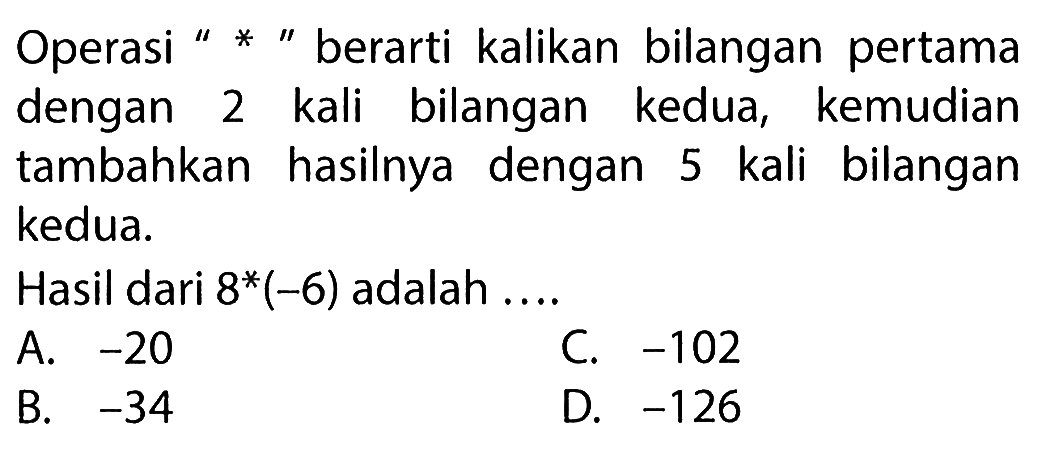 Operasi " * " berarti kalikan bilangan pertama dengan 2 kali bilangan kedua, kemudian tambahkan hasilnya dengan 5 kali bilangan kedua.

Hasil dari $8*(-6)$ adalah ....

A. $-20$
B. $-34$
C. $-102$
D. $-126$